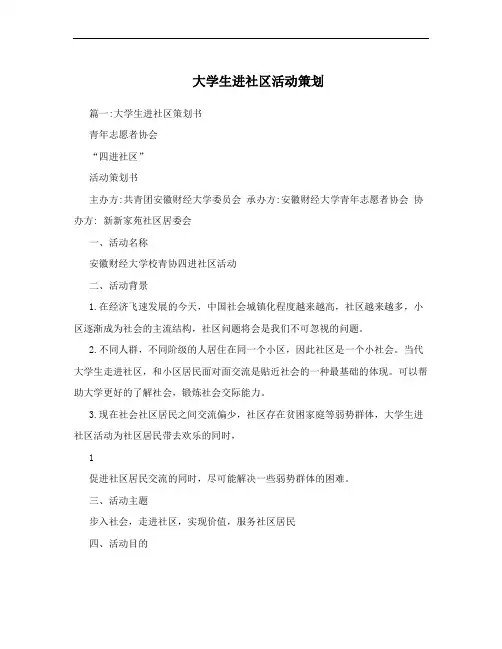 大学生进社区活动策划

篇一:大学生进社区策划书

青年志愿者协会

“四进社区”

活动策划书

主办方:共青团安徽财经大学委员会 承办方:安徽财经大学青年志愿者协会 协办方: 新新家苑社区居委会

一、活动名称

安徽财经大学校青协四进社区活动

二、活动背景

1.在经济飞速发展的今天，中国社会城镇化程度越来越高，社区越来越多，小区逐渐成为社会的主流结构，社区问题将会是我们不可忽视的问题。

2.不同人群，不同阶级的人居住在同一个小区，因此社区是一个小社会。当代大学生走进社区，和小区居民面对面交流是贴近社会的一种最基础的体现。可以帮助大学更好的了解社会，锻炼社会交际能力。

3.现在社会社区居民之间交流偏少，社区存在贫困家庭等弱势群体，大学生进社区活动为社区居民带去欢乐的同时，

1

促进社区居民交流的同时，尽可能解决一些弱势群体的困难。

三、活动主题

步入社会，走进社区，实现价值，服务社区居民

四、活动目的